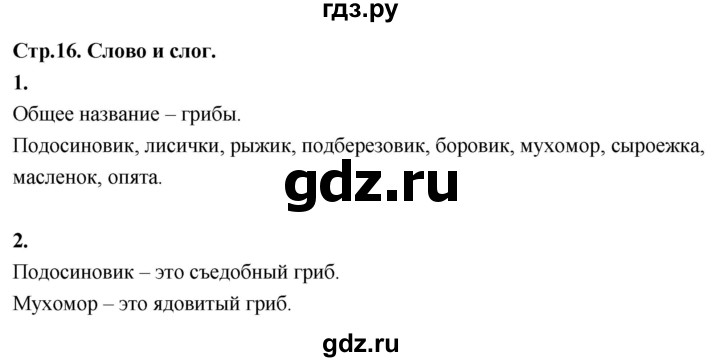 гдз.ру

Стр.16. Слово и слог.

1.

Общее название – грибы.

Подосиновик, лисички, рыжик, подберезовик, боровик, мухомор, сыроежка, масленок, опята.

gdz.ru

2.

Подосиновик – это съедобный гриб.

Мухомор – это ядовитый гриб.

gdz.ru